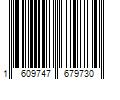 1 609747 679730